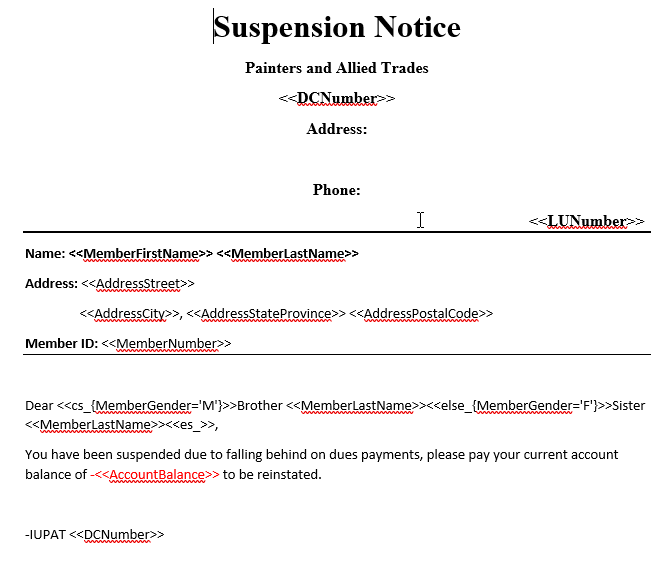 Suspension Notice

Painters and Allied Trades

<<DCNumber>>

Address:

Phone:

<<LUNumber>>

Name: <<MemberFirstName>> <<MemberLastName>>

Address: <<AddressStreet>>

<<AddressCity>>, <<AddressStateProvince>> <<AddressPostalCode>>

Member ID: <<MemberNumber>>

Dear <<cs_{MemberGender='M'}>>Brother <<MemberLastName>><<else_{MemberGender='F'}>>Sister <<MemberLastName>><<es_>>,

You have been suspended due to falling behind on dues payments, please pay your current account balance of -<<AccountBalance>> to be reinstated.

-IUPAT <<DCNumber>>